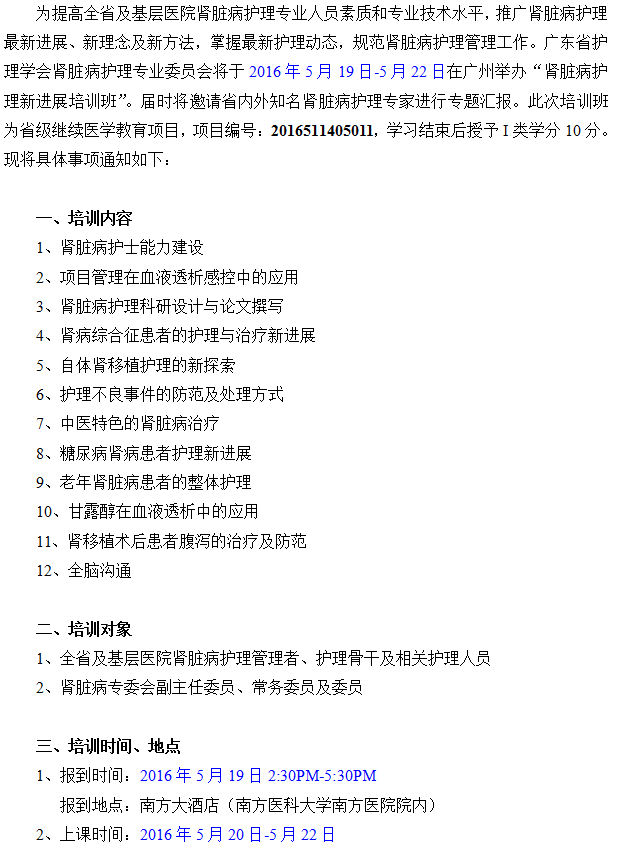 为提高全省及基层医院肾脏病护理专业人员素质和专业技术水平，推广肾脏病护理最新进展、新理念及新方法，掌握最新护理动态，规范肾脏病护理管理工作。广东省护理学会肾脏病护理专业委员会将于 2016 年 5 月 19 日-5 月 22 日在广州举办“肾脏病护理新进展培训班”。届时将邀请省内外知名肾脏病护理专家进行专题汇报。此次培训班为省级继续医学教育项目，项目编号：2016511405011，学习结束后授予 I 类学分 10 分。现将具体事项通知如下：

一、培训内容
1、肾脏病护士能力建设
2、项目管理在血液透析感控中的应用
3、肾脏病护理科研设计与论文撰写
4、肾病综合征患者的护理与治疗新进展
5、自体肾移植护理的新探索
6、护理不良事件的防范及处理方式
7、中医特色的肾脏病治疗
8、糖尿病肾病患者护理新进展
9、老年肾脏病患者的整体护理
10、甘露醇在血液透析中的应用
11、肾移植术后患者腹泻的治疗及防范
12、全脑沟通

二、培训对象
1、全省及基层医院肾脏病护理管理者、护理骨干及相关护理人员
2、肾脏病专委会副主任委员、常务委员及委员

三、培训时间、地点
1、报到时间：2016 年 5 月 19 日 2:30PM-5:30PM
报到地点：南方大酒店（南方医科大学南方医院院内）
2、上课时间：2016 年 5 月 20 日-5 月 22 日